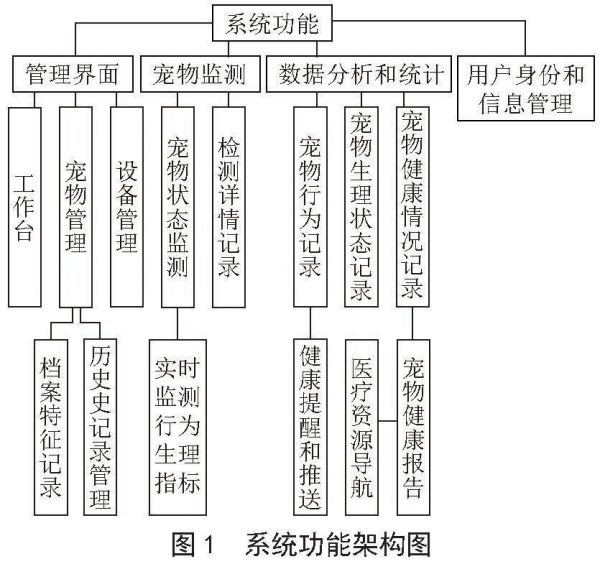 系统功能

管理界面
宠物监测
数据分析和统计
用户身份和信息管理

工作台
宠物管理
设备管理
宠物状态监测
检测详情记录
宠物行为记录
宠物生理状态记录
宠物健康情况记录

档案特征记录
历史史记录管理
实时监测行为生理指标
健康提醒和推送
医疗资源导航
宠物健康报告

图 1　系统功能架构图